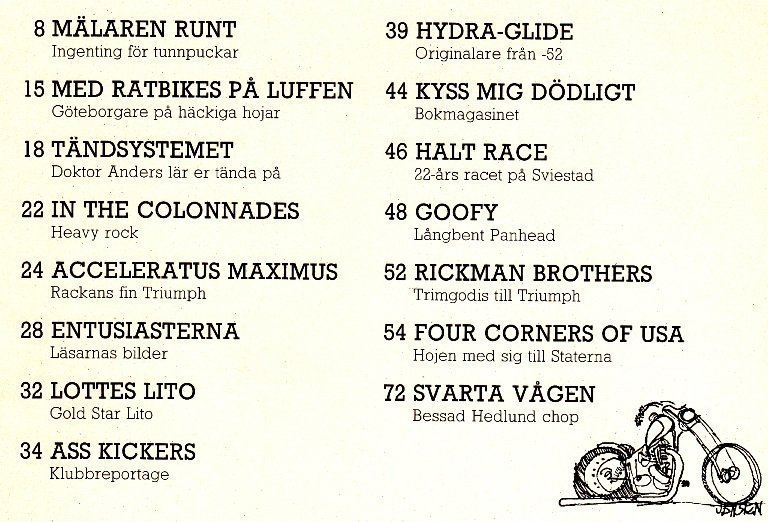 8 MÄLAREN RUNT
Ingenting för tunnpuckar

15 MED RATBIKES PÅ LUFFEN
Göteborgare på häckiga hojar

18 TÄNDSYSTEMET
Doktor Anders lär er tända på

22 IN THE COLONNADES
Heavy rock

24 ACCELERATUS MAXIMUS
Rackans fin Triumph

28 ENTUSIASTERNA
Läsarnas bilder

32 LOTTES LITO
Gold Star Lito

34 ASS KICKERS
Klubbreportage

39 HYDRA-GLIDE
Originalare från -52

44 KYSS MIG DÖDLIGT
Bokmagasinet

46 HALT RACE
22-års racet på Sviestad

48 GOOFY
Långbent Panhead

52 RICKMAN BROTHERS
Trimgodis till Triumph

54 FOUR CORNERS OF USA
Hojen med sig till Staterna

72 SVARTA VÅGEN
Bessad Hedlund chop

JENSEN